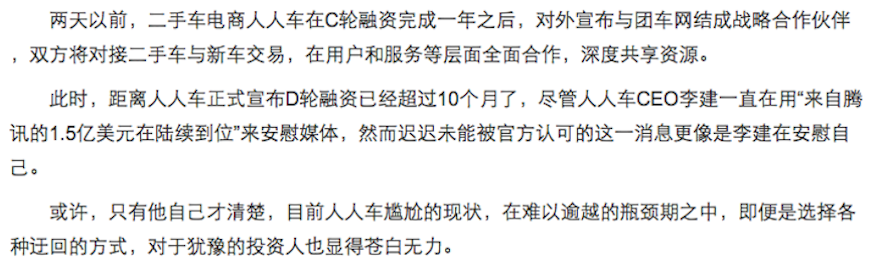 两天以前，二手车电商人人车在C轮融资完成一年之后，对外宣布与团车网结成战略合作伙伴，双方将对接二手车与新车交易，在用户和服务等层面全面合作，深度共享资源。

此时，距离人人车正式宣布D轮融资已经超过10个月了，尽管人人车CEO李建一直在用“来自腾讯的1.5亿美元在陆续到位”来安慰媒体，然而迟迟未能被官方认可的这一消息更像是李建在安慰自己。

或许，只有他自己才清楚，目前人人车尴尬的现状，在难以逾越的瓶颈期之中，即便是选择各种迂回的方式，对于犹豫的投资人也显得苍白无力。